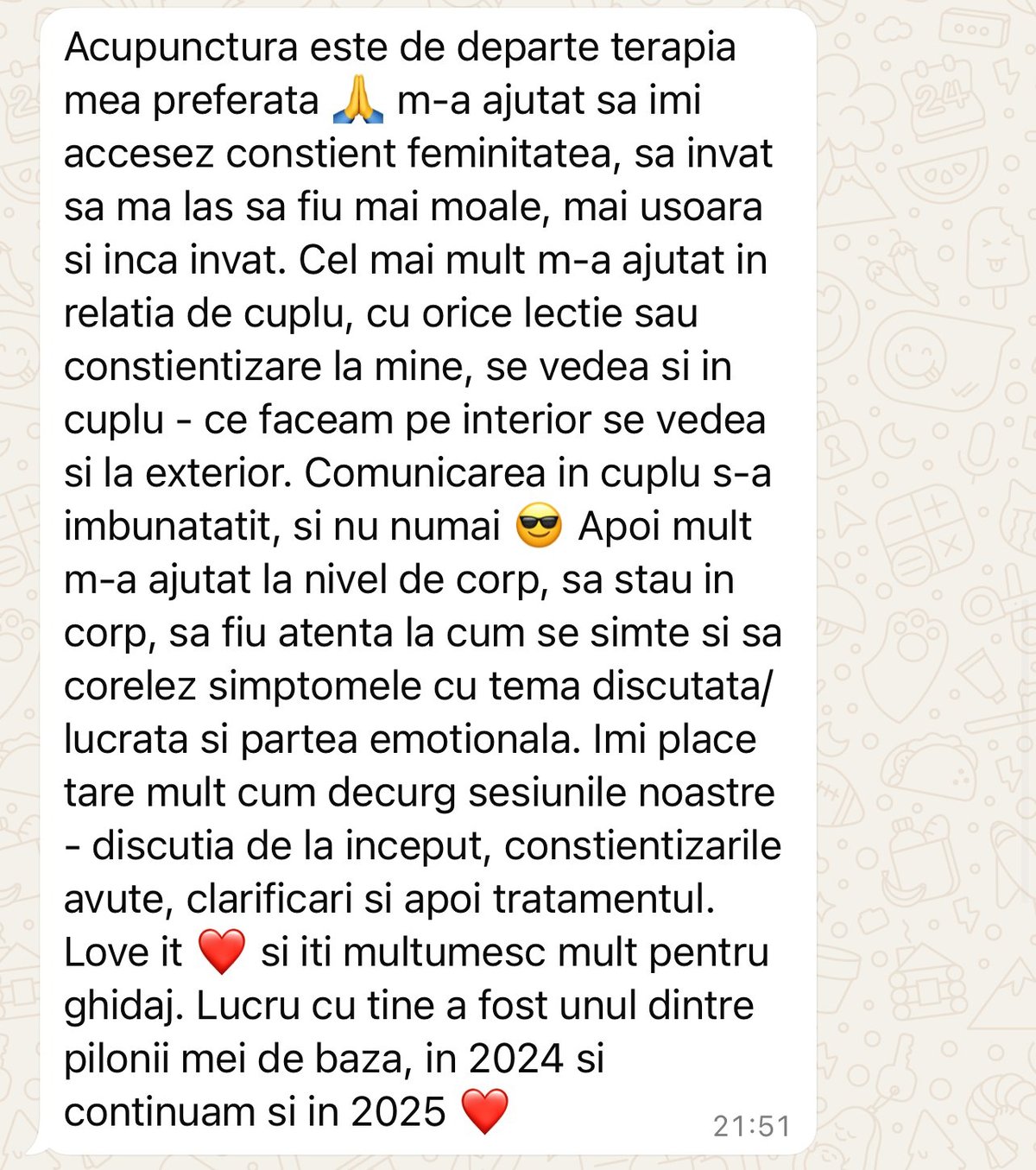 Acupunctura este de departe terapia mea preferata 🙏 m-a ajutat sa imi accesez constient feminitatea, sa invat sa ma las sa fiu mai moale, mai usoara si inca invat. Cel mai mult m-a ajutat in relatia de cuplu, cu orice lectie sau constientizare la mine, se vedea si in cuplu - ce faceam pe interior se vedea si la exterior. Comunicarea in cuplu s-a imbunatatit, si nu numai 😎 Apoi mult m-a ajutat la nivel de corp, sa stau in corp, sa fiu atenta la cum se simte si sa corelez simptomele cu tema discutata/ lucrata si partea emotionala. Imi place tare mult cum decurg sesiunile noastre - discutia de la inceput, constientizarile avute, clarificari si apoi tratamentul. Love it ❤️ si iti multumesc mult pentru ghidaj. Lucru cu tine a fost unul dintre pilonii mei de baza, in 2024 si continuam si in 2025 ❤️ 21:51